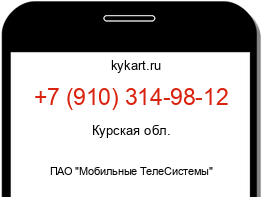 kykart.ru

+7 (910) 314-98-12

Курская обл.

ПАО "Мобильные ТелеСистемы"